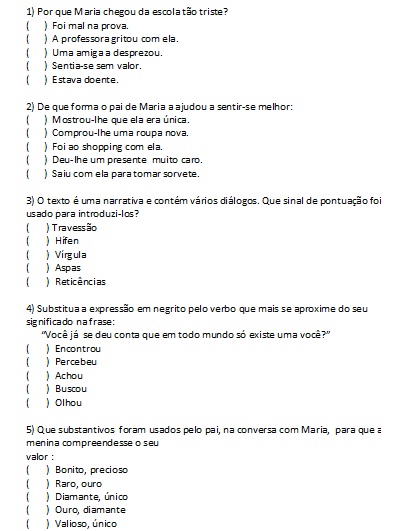 1) Por que Maria chegou da escola tão triste?
(     ) Foi mal na prova.
(     ) A professora gritou com ela.
(     ) Uma amiga a desprezou.
(     ) Sentia-se sem valor.
(     ) Estava doente.

2) De que forma o pai de Maria a ajudou a sentir-se melhor:
(     ) Mostrou-lhe que ela era única.
(     ) Comprou-lhe uma roupa nova.
(     ) Foi ao shopping com ela.
(     ) Deu-lhe um presente muito caro.
(     ) Saiu com ela para tomar sorvete.

3) O texto é uma narrativa e contém vários diálogos. Que sinal de pontuação foi usado para introduzi-los?
(     ) Travessão
(     ) Hífen
(     ) Vírgula
(     ) Aspas
(     ) Reticências

4) Substitua a expressão em negrito pelo verbo que mais se aproxime do seu significado na frase:
"Você já se deu conta que em todo mundo só existe uma você?"
(     ) Encontrou
(     ) Percebeu
(     ) Achou
(     ) Buscou
(     ) Olhou

5) Que substantivos foram usados pelo pai, na conversa com Maria, para que a menina compreendesse o seu valor :
(     ) Bonito, precioso
(     ) Raro, ouro
(     ) Diamante, único
(     ) Ouro, diamante
(     ) Valioso, único